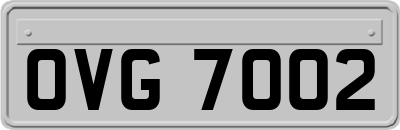 OVG 7002